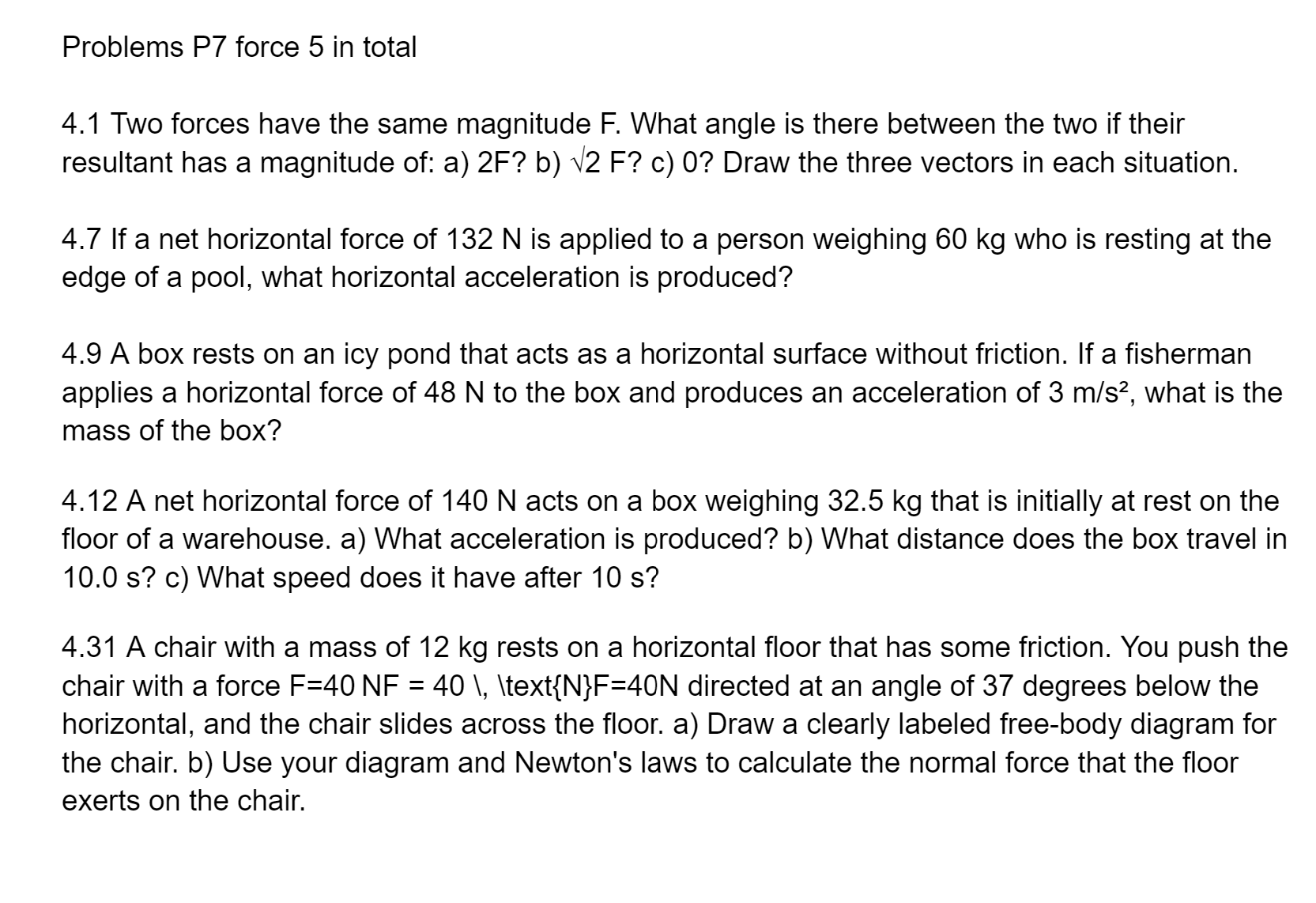 Problems P7 force 5 in total

4.1 Two forces have the same magnitude F. What angle is there between the two if their resultant has a magnitude of: a) 2F? b) $\sqrt{2}$ F? c) 0? Draw the three vectors in each situation.

4.7 If a net horizontal force of 132 N is applied to a person weighing 60 kg who is resting at the edge of a pool, what horizontal acceleration is produced?

4.9 A box rests on an icy pond that acts as a horizontal surface without friction. If a fisherman applies a horizontal force of 48 N to the box and produces an acceleration of 3 m/s², what is the mass of the box?

4.12 A net horizontal force of 140 N acts on a box weighing 32.5 kg that is initially at rest on the floor of a warehouse. a) What acceleration is produced? b) What distance does the box travel in 10.0 s? c) What speed does it have after 10 s?

4.31 A chair with a mass of 12 kg rests on a horizontal floor that has some friction. You push the chair with a force F=40 NF = 40 \, \text{N}F=40N directed at an angle of 37 degrees below the horizontal, and the chair slides across the floor. a) Draw a clearly labeled free-body diagram for the chair. b) Use your diagram and Newton's laws to calculate the normal force that the floor exerts on the chair.